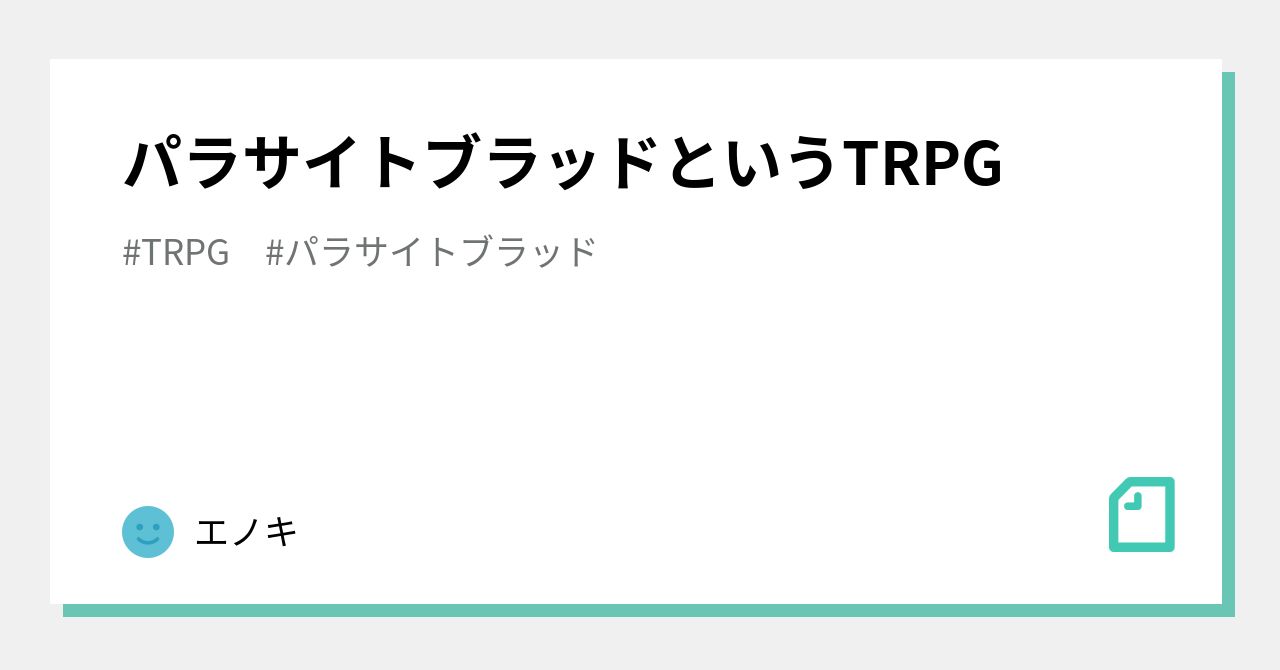 パラサイトブラッドというTRPG

#TRPG　#パラサイトブラッド

エノキ